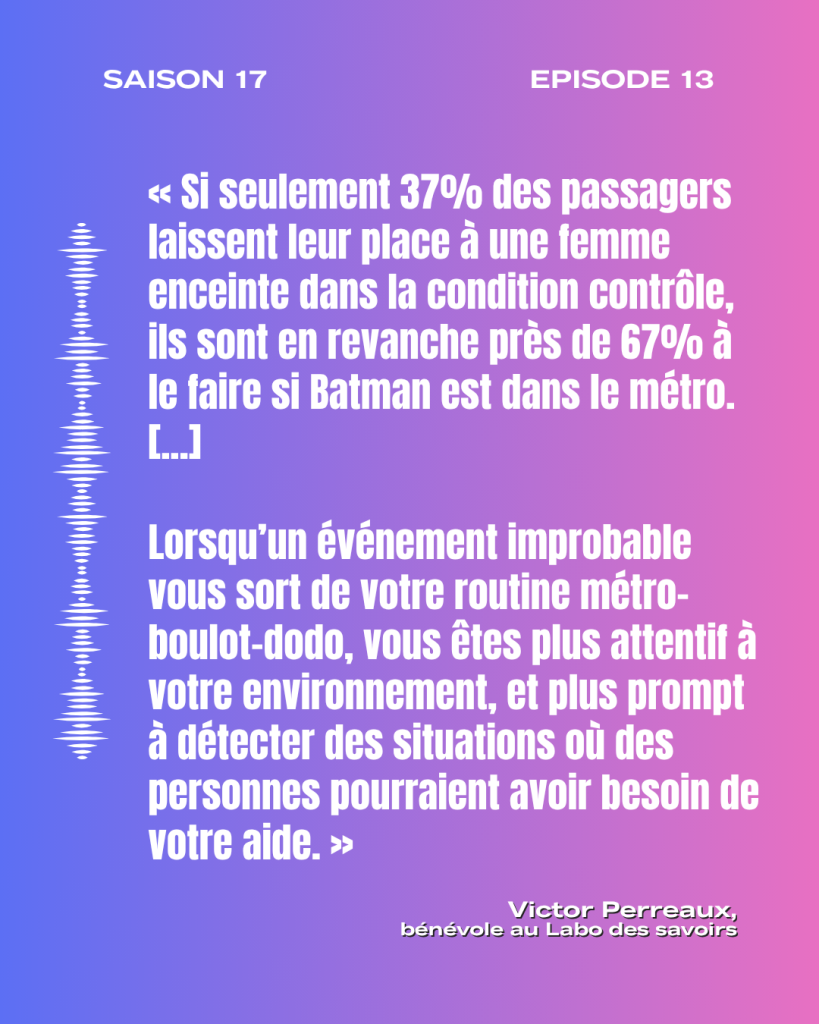 SAISON 17

EPISODE 13

« Si seulement 37% des passagers laissent leur place à une femme enceinte dans la condition contrôle, ils sont en revanche près de 67% à le faire si Batman est dans le métro. [...]

Lorsqu'un événement improbable vous sort de votre routine métro-boulot-dodo, vous êtes plus attentif à votre environnement, et plus prompt à détecter des situations où des personnes pourraient avoir besoin de votre aide. »

Victor Perreaux,
bénévole au Labo des savoirs